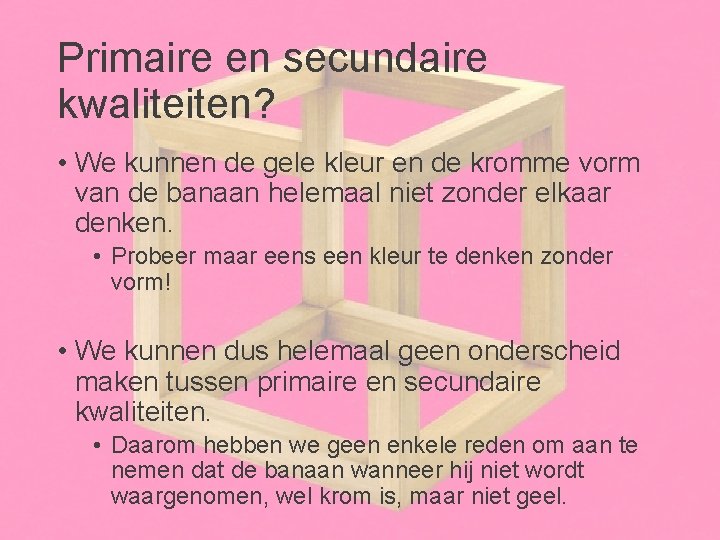 Primaire en secundaire kwaliteiten?

• We kunnen de gele kleur en de kromme vorm van de banaan helemaal niet zonder elkaar denken.

• Probeer maar eens een kleur te denken zonder vorm!

• We kunnen dus helemaal geen onderscheid maken tussen primaire en secundaire kwaliteiten.

• Daarom hebben we geen enkele reden om aan te nemen dat de banaan wanneer hij niet wordt waargenomen, wel krom is, maar niet geel.